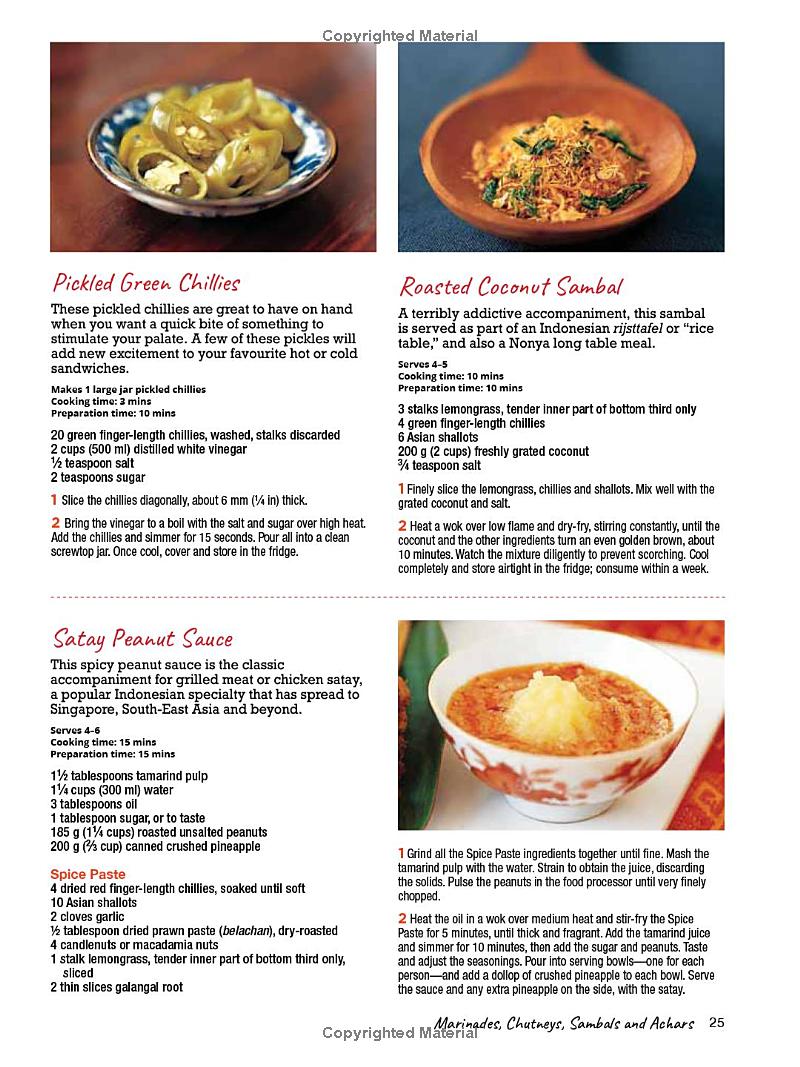 Pickled Green Chillies

These pickled chillies are great to have on hand when you want a quick bite of something to stimulate your palate. A few of these pickles will add new excitement to your favourite hot or cold sandwiches.

Makes 1 large jar pickled chillies
Cooking time: 3 mins
Preparation time: 10 mins

20 green finger-length chillies, washed, stalks discarded
2 cups (500 ml) distilled white vinegar
½ teaspoon salt
2 teaspoons sugar

1 Slice the chillies diagonally, about 6 mm (¼ in) thick.

2 Bring the vinegar to a boil with the salt and sugar over high heat. Add the chillies and simmer for 15 seconds. Pour all into a clean screwtop jar. Once cool, cover and store in the fridge.

Roasted Coconut Sambal

A terribly addictive accompaniment, this sambal is served as part of an Indonesian rijsttafel or "rice table," and also a Nonya long table meal.

Serves 4–5
Cooking time: 10 mins
Preparation time: 10 mins

3 stalks lemongrass, tender inner part of bottom third only
4 green finger-length chillies
6 Asian shallots
200 g (2 cups) freshly grated coconut
¾ teaspoon salt

1 Finely slice the lemongrass, chillies and shallots. Mix well with the grated coconut and salt.

2 Heat a wok over low flame and dry-fry, stirring constantly, until the coconut and the other ingredients turn an even golden brown, about 10 minutes. Watch the mixture diligently to prevent scorching. Cool completely and store airtight in the fridge; consume within a week.

Satay Peanut Sauce

This spicy peanut sauce is the classic accompaniment for grilled meat or chicken satay, a popular Indonesian specialty that has spread to Singapore, South-East Asia and beyond.

Serves 4–6
Cooking time: 15 mins
Preparation time: 15 mins

1½ tablespoons tamarind pulp
1¼ cups (300 ml) water
3 tablespoons oil
1 tablespoon sugar, or to taste
185 g (1¼ cups) roasted unsalted peanuts
200 g (⅔ cup) canned crushed pineapple

Spice Paste
4 dried red finger-length chillies, soaked until soft
10 Asian shallots
2 cloves garlic
½ tablespoon dried prawn paste (belachan), dry-roasted
4 candlenuts or macadamia nuts
1 stalk lemongrass, tender inner part of bottom third only, sliced
2 thin slices galangal root

1 Grind all the Spice Paste ingredients together until fine. Mash the tamarind pulp with the water. Strain to obtain the juice, discarding the solids. Pulse the peanuts in the food processor until very finely chopped.

2 Heat the oil in a wok over medium heat and stir-fry the Spice Paste for 5 minutes, until thick and fragrant. Add the tamarind juice and simmer for 10 minutes, then add the sugar and peanuts. Taste and adjust the seasonings. Pour into serving bowls—one for each person—and add a dollop of crushed pineapple to each bowl. Serve the sauce and any extra pineapple on the side, with the satay.

Marinades, Chutneys, Sambals and Achars 25

Copyrighted Material